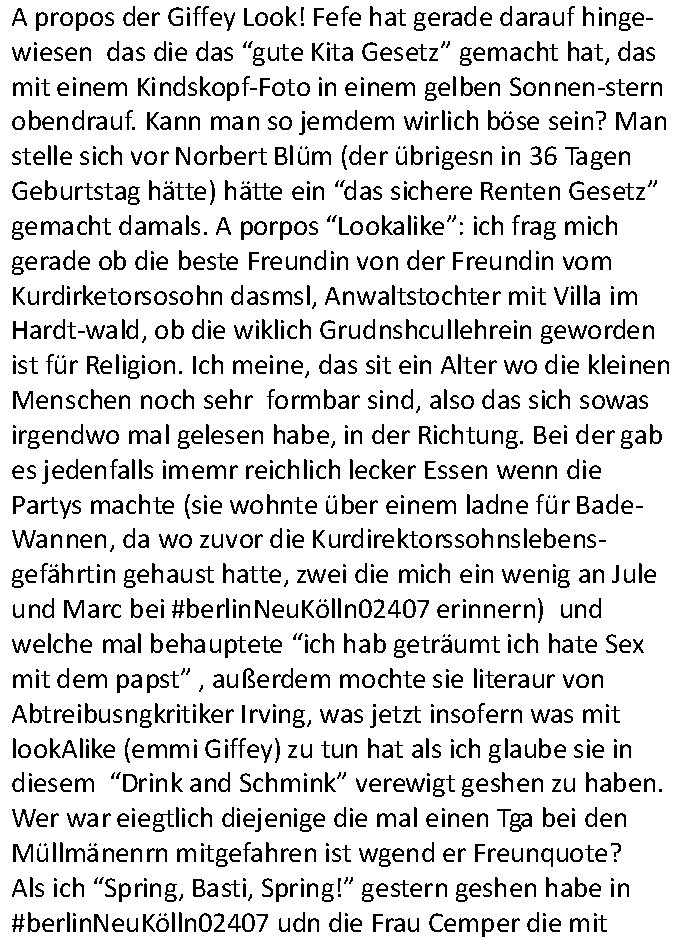 A propos der Giffey Look! Fefe hat gerade darauf hingewiesen das die das “gute Kita Gesetz” gemacht hat, das mit einem Kindskopf-Foto in einem gelben Sonnen-stern obendrauf. Kann man so jemdem wirlich böse sein? Man stelle sich vor Norbert Blüm (der übrigesn in 36 Tagen Geburtstag hätte) hätte ein “das sichere Renten Gesetz” gemacht damals. A porpos “Lookalike”: ich frag mich gerade ob die beste Freundin von der Freundin vom Kurdirketorsosohn dasmsl, Anwaltstochter mit Villa im Hardt-wald, ob die wiklich Grudnshcullehrein geworden ist für Religion. Ich meine, das sit ein Alter wo die kleinen Menschen noch sehr formbar sind, also das sich sowas irgendwo mal gelesen habe, in der Richtung. Bei der gab es jedenfalls imemr reichlich lecker Essen wenn die Partys machte (sie wohnte über einem ladne für Bade-Wannen, da wo zuvor die Kurdirektorssohnslebensgefährtin gehaust hatte, zwei die mich ein wenig an Jule und Marc bei #berlinNeuKölln02407 erinnern) und welche mal behauptete “ich hab geträumt ich hate Sex mit dem papst” , außerdem mochte sie literaur von Abtreibusngkritiker Irving, was jetzt insofern was mit lookAlike (emmi Giffey) zu tun hat als ich glaube sie in diesem “Drink and Schmink” verewigt geshen zu haben. Wer war eiegtlich diejenige die mal einen Tga bei den Müllmänenrn mitgefahren ist wgend er Freunquote? Als ich “Spring, Basti, Spring!” gestern geshen habe in #berlinNeuKölln02407 udn die Frau Cemper die mit